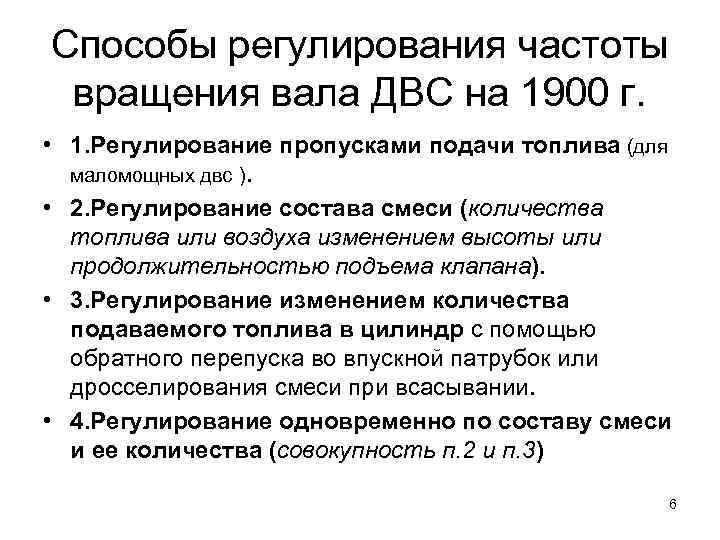 Способы регулирования частоты вращения вала ДВС на 1900 г.

• 1.Регулирование пропусками подачи топлива (для маломощных двс ).

• 2.Регулирование состава смеси (количества топлива или воздуха изменением высоты или продолжительностью подъема клапана).

• 3.Регулирование изменением количества подаваемого топлива в цилиндр с помощью обратного перепуска во впускной патрубок или дросселирования смеси при всасывании.

• 4.Регулирование одновременно по составу смеси и ее количества (совокупность п.2 и п.3)

6